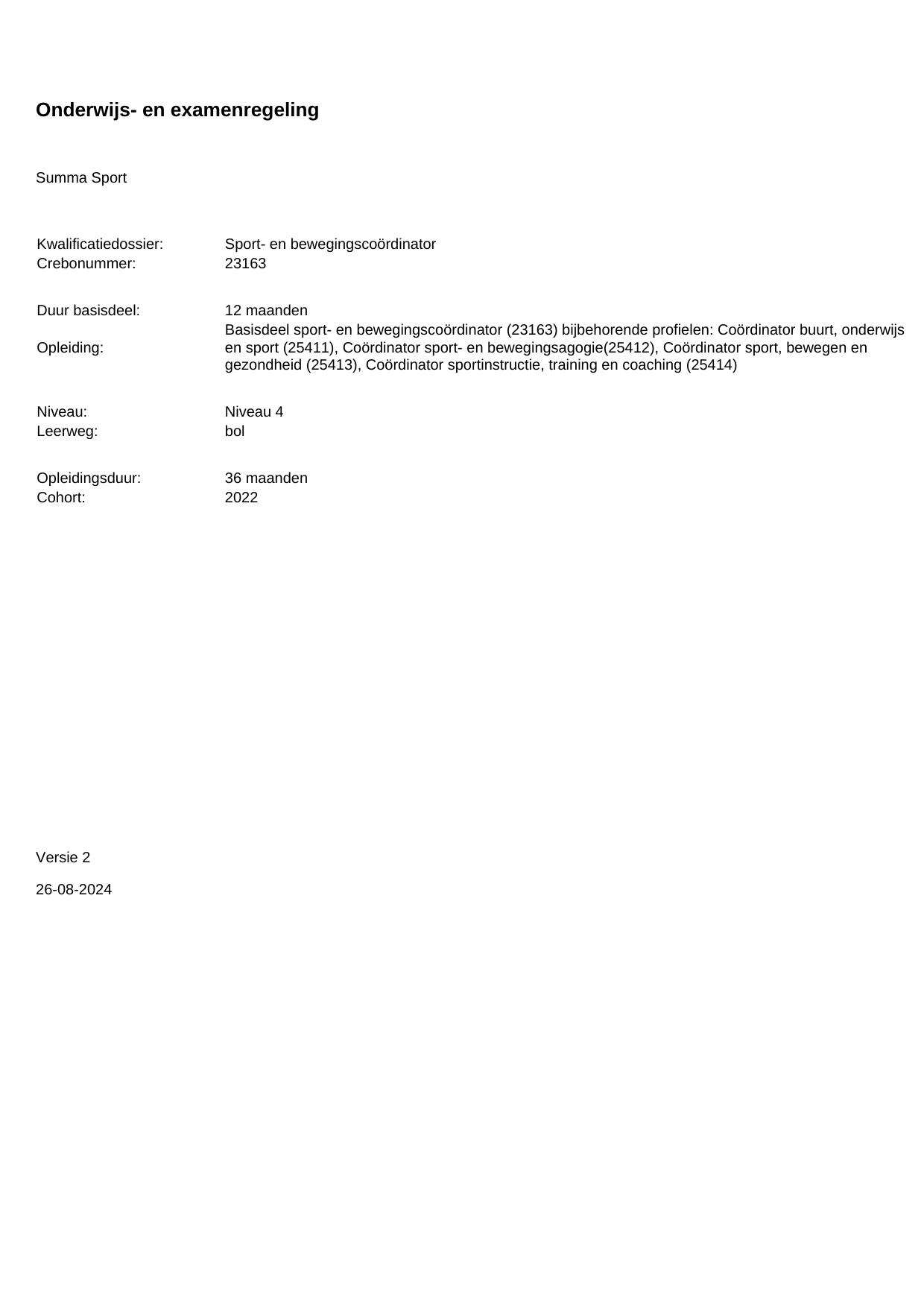 Onderwijs- en examenregeling

Summa Sport

Kwalificatiedossier: Sport- en bewegingscoördinator
Crebonummer: 23163

Duur basisdeel: 12 maanden
Opleiding: Basisdeel sport- en bewegingscoördinator (23163) bijbehorende profielen: Coördinator buurt, onderwijs en sport (25411), Coördinator sport- en bewegingsagogie(25412), Coördinator sport, bewegen en gezondheid (25413), Coördinator sportinstructie, training en coaching (25414)

Niveau: Niveau 4
Leerweg: bol

Opleidingsduur: 36 maanden
Cohort: 2022

Versie 2

26-08-2024